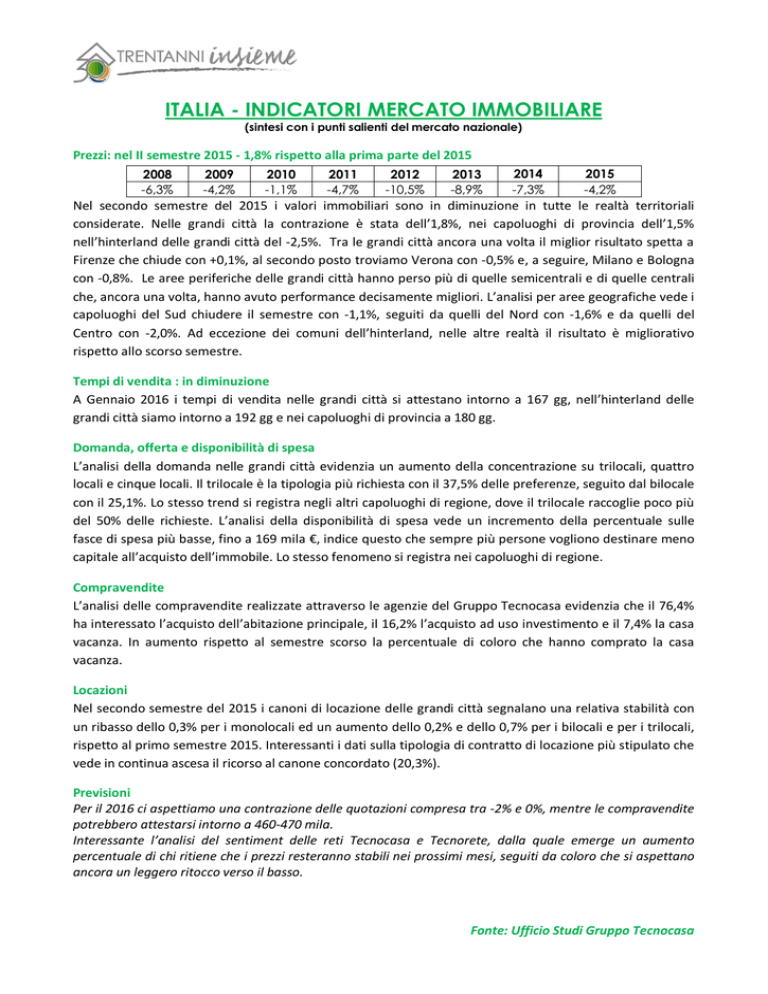 30 TRENTANNI insieme

ITALIA - INDICATORI MERCATO IMMOBILIARE
(sintesi con i punti salienti del mercato nazionale)

Prezzi: nel II semestre 2015 - 1,8% rispetto alla prima parte del 2015

| 2008 | 2009 | 2010 | 2011 | 2012 | 2013 | 2014 | 2015 |
|---|---|---|---|---|---|---|---|
| -6,3% | -4,2% | -1,1% | -4,7% | -10,5% | -8,9% | -7,3% | -4,2% |

Nel secondo semestre del 2015 i valori immobiliari sono in diminuzione in tutte le realtà territoriali considerate. Nelle grandi città la contrazione è stata dell'1,8%, nei capoluoghi di provincia dell'1,5% nell'hinterland delle grandi città del -2,5%. Tra le grandi città ancora una volta il miglior risultato spetta a Firenze che chiude con +0,1%, al secondo posto troviamo Verona con -0,5% e, a seguire, Milano e Bologna con -0,8%. Le aree periferiche delle grandi città hanno perso più di quelle semicentrali e di quelle centrali che, ancora una volta, hanno avuto performance decisamente migliori. L'analisi per aree geografiche vede i capoluoghi del Sud chiudere il semestre con -1,1%, seguiti da quelli del Nord con -1,6% e da quelli del Centro con -2,0%. Ad eccezione dei comuni dell'hinterland, nelle altre realtà il risultato è migliorativo rispetto allo scorso semestre.

Tempi di vendita : in diminuzione
A Gennaio 2016 i tempi di vendita nelle grandi città si attestano intorno a 167 gg, nell'hinterland delle grandi città siamo intorno a 192 gg e nei capoluoghi di provincia a 180 gg.

Domanda, offerta e disponibilità di spesa
L'analisi della domanda nelle grandi città evidenzia un aumento della concentrazione su trilocali, quattro locali e cinque locali. Il trilocale è la tipologia più richiesta con il 37,5% delle preferenze, seguito dal bilocale con il 25,1%. Lo stesso trend si registra negli altri capoluoghi di regione, dove il trilocale raccoglie poco più del 50% delle richieste. L'analisi della disponibilità di spesa vede un incremento della percentuale sulle fasce di spesa più basse, fino a 169 mila €, indice questo che sempre più persone vogliono destinare meno capitale all'acquisto dell'immobile. Lo stesso fenomeno si registra nei capoluoghi di regione.

Compravendite
L'analisi delle compravendite realizzate attraverso le agenzie del Gruppo Tecnocasa evidenzia che il 76,4% ha interessato l'acquisto dell'abitazione principale, il 16,2% l'acquisto ad uso investimento e il 7,4% la casa vacanza. In aumento rispetto al semestre scorso la percentuale di coloro che hanno comprato la casa vacanza.

Locazioni
Nel secondo semestre del 2015 i canoni di locazione delle grandi città segnalano una relativa stabilità con un ribasso dello 0,3% per i monolocali ed un aumento dello 0,2% e dello 0,7% per i bilocali e per i trilocali, rispetto al primo semestre 2015. Interessanti i dati sulla tipologia di contratto di locazione più stipulato che vede in continua ascesa il ricorso al canone concordato (20,3%).

Previsioni
Per il 2016 ci aspettiamo una contrazione delle quotazioni compresa tra -2% e 0%, mentre le compravendite potrebbero attestarsi intorno a 460-470 mila.
Interessante l'analisi del sentiment delle reti Tecnocasa e Tecnorete, dalla quale emerge un aumento percentuale di chi ritiene che i prezzi resteranno stabili nei prossimi mesi, seguiti da coloro che si aspettano ancora un leggero ritocco verso il basso.

Fonte: Ufficio Studi Gruppo Tecnocasa